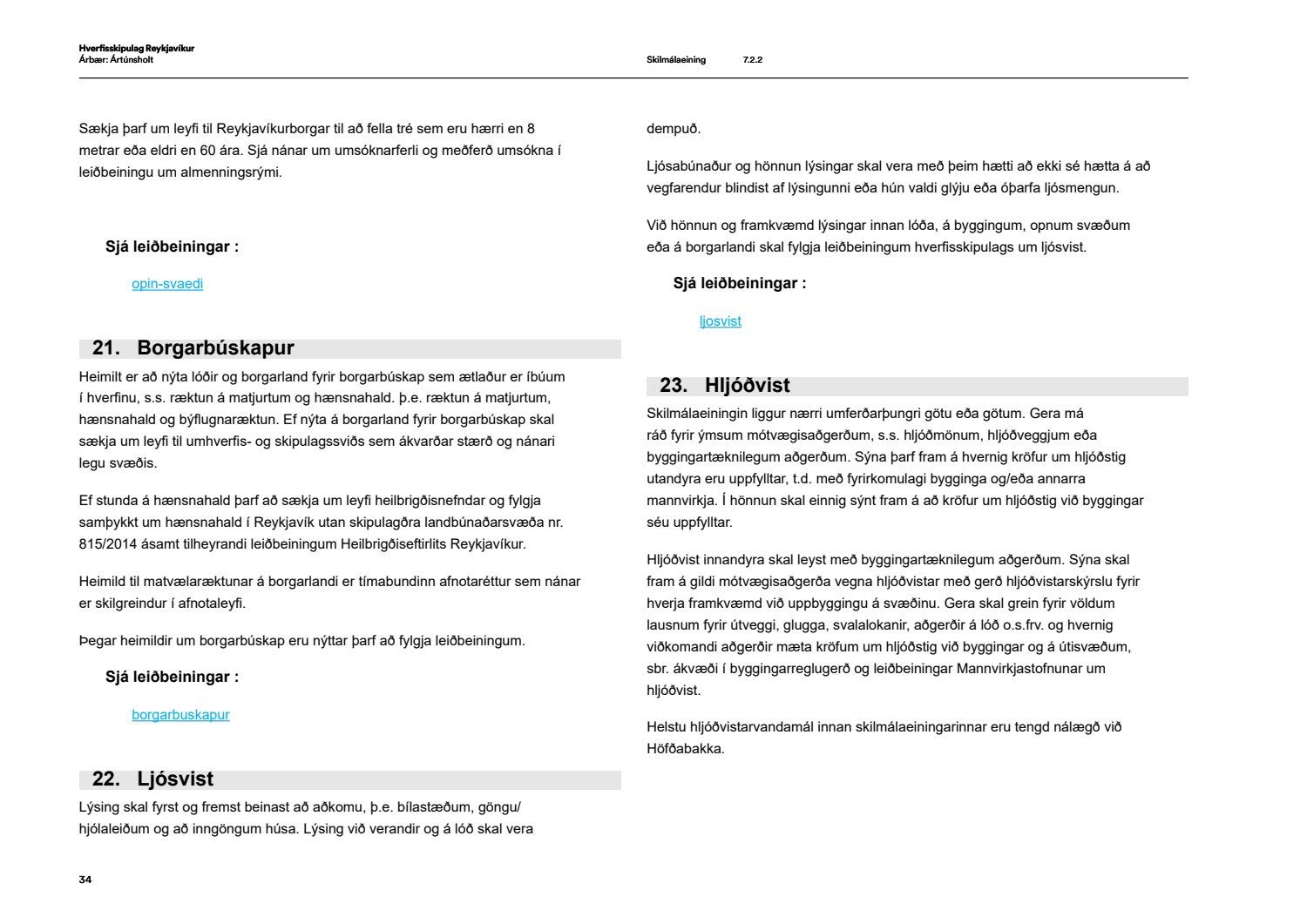 Hverfisskipulag Reykjavíkur
Árbær: Ártúnsholt

Skilmálaeining 7.2.2

Sækja þarf um leyfi til Reykjavíkurborgar til að fella tré sem eru hærri en 8 metrar eða eldri en 60 ára. Sjá nánar um umsóknarferli og meðferð umsókna í leiðbeiningu um almenningsrými.

Sjá leiðbeiningar :

opin-svaedi

21. Borgarbúskapur

Heimilt er að nýta lóðir og borgarland fyrir borgarbúskap sem ætlaður er íbúum í hverfinu, s.s. ræktun á matjurtum og hænsnahald. þ.e. ræktun á matjurtum, hænsnahald og býflugnaræktun. Ef nýta á borgarland fyrir borgarbúskap skal sækja um leyfi til umhverfis- og skipulagssviðs sem ákvarðar stærð og nánari legu svæðis.

Ef stunda á hænsnahald þarf að sækja um leyfi heilbrigðisnefndar og fylgja samþykkt um hænsnahald í Reykjavík utan skipulagðra landbúnaðarsvæða nr. 815/2014 ásamt tilheyrandi leiðbeiningum Heilbrigðiseftirlits Reykjavíkur.

Heimild til matvælaræktunar á borgarlandi er tímabundinn afnotaréttur sem nánar er skilgreindur í afnotaleyfi.

Þegar heimildir um borgarbúskap eru nýttar þarf að fylgja leiðbeiningum.

Sjá leiðbeiningar :

borgarbuskapur

22. Ljósvist

Lýsing skal fyrst og fremst beinast að aðkomu, þ.e. bílastæðum, göngu/hjólaleiðum og að inngöngum húsa. Lýsing við verandir og á lóð skal vera dempuð.

Ljósabúnaður og hönnun lýsingar skal vera með þeim hætti að ekki sé hætta á að vegfarendur blindist af lýsingunni eða hún valdi glýju eða óþarfa ljósmengun.

Við hönnun og framkvæmd lýsingar innan lóða, á byggingum, opnum svæðum eða á borgarlandi skal fylgja leiðbeiningum hverfisskipulags um ljósvist.

Sjá leiðbeiningar :

ljosvist

23. Hljóðvist

Skilmálaeiningin liggur nærri umferðarþungri götu eða götum. Gera má ráð fyrir ýmsum mótvægisaðgerðum, s.s. hljóðmönum, hljóðveggjum eða byggingartæknilegum aðgerðum. Sýna þarf fram á hvernig kröfur um hljóðstig utandyra eru uppfylltar, t.d. með fyrirkomulagi bygginga og/eða annarra mannvirkja. Í hönnun skal einnig sýnt fram á að kröfur um hljóðstig við byggingar séu uppfylltar.

Hljóðvist innandyra skal leyst með byggingartæknilegum aðgerðum. Sýna skal fram á gildi mótvægisaðgerða vegna hljóðvistar með gerð hljóðvistarskýrslu fyrir hverja framkvæmd við uppbyggingu á svæðinu. Gera skal grein fyrir völdum lausnum fyrir útveggi, glugga, svalalokanir, aðgerðir á lóð o.s.frv. og hvernig viðkomandi aðgerðir mæta kröfum um hljóðstig við byggingar og á útisvæðum, sbr. ákvæði í byggingarreglugerð og leiðbeiningar Mannvirkjastofnunar um hljóðvist.

Helstu hljóðvistarvandamál innan skilmálaeiningarinnar eru tengd nálægð við Höfðabakka.

34